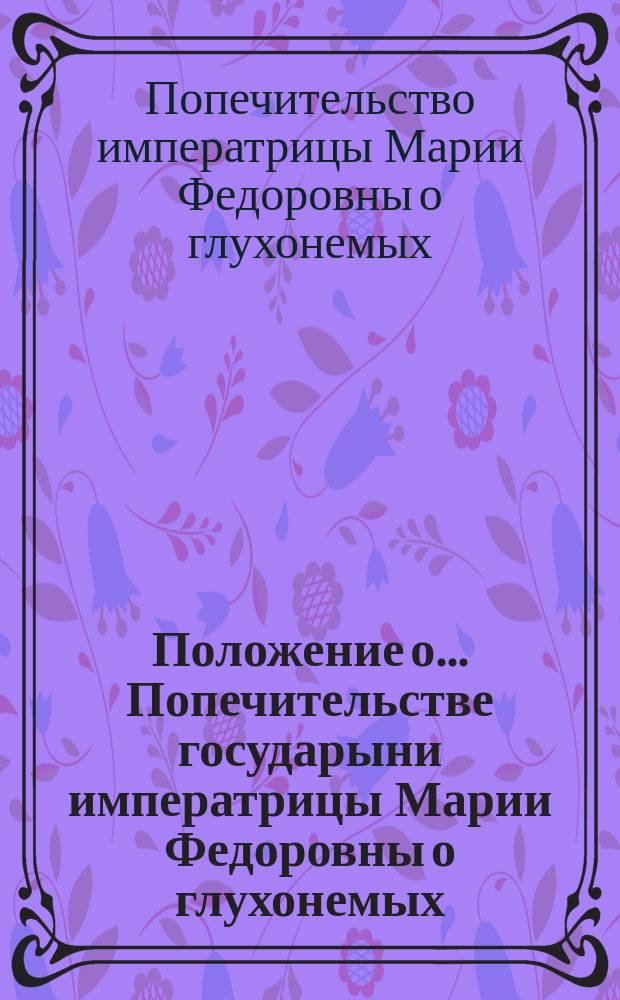 Попечительство императрицы Марии Федоровны о глухонемых

Положение о... Попечительстве государыни императрицы Марии Федоровны о глухонемых